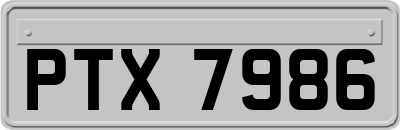 PTX 7986